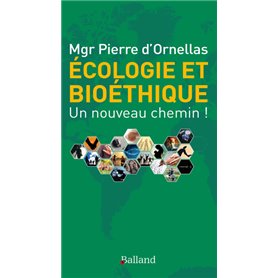 Mgr Pierre d'Ornellas

ÉCOLOGIE ET BIOÉTHIQUE

Un nouveau chemin !

Balland